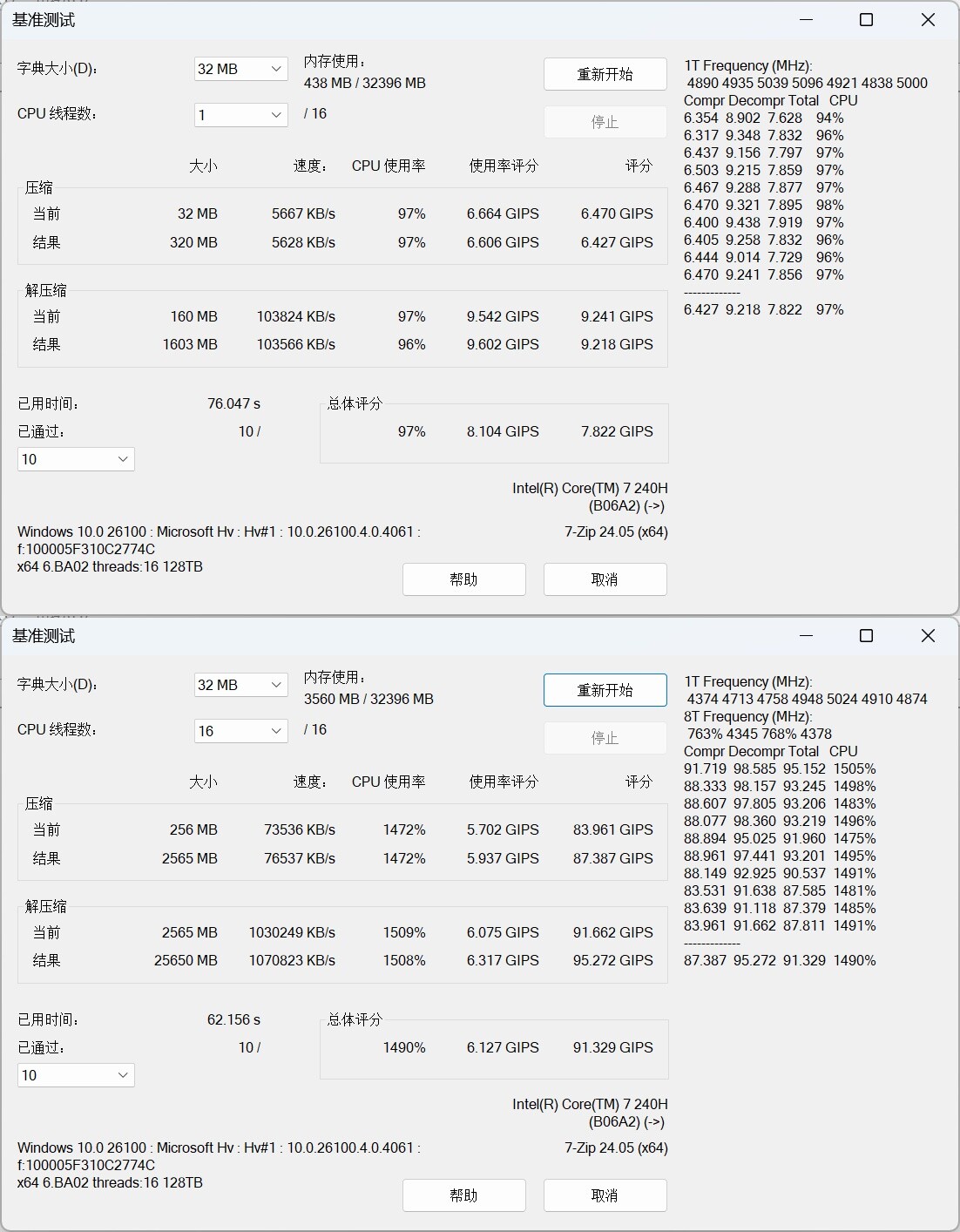 基准测试

字典大小(D): 32 MB
内存使用：
438 MB / 32396 MB
重新开始
CPU 线程数： 1 / 16
停止

| | 大小 | 速度： | CPU 使用率 | 使用率评分 | 评分 |
|---|---|---|---|---|---|
| 压缩 | | | | | |
| 当前 | 32 MB | 5667 KB/s | 97% | 6.664 GIPS | 6.470 GIPS |
| 结果 | 320 MB | 5628 KB/s | 97% | 6.606 GIPS | 6.427 GIPS |
| 解压缩 | | | | | |
| 当前 | 160 MB | 103824 KB/s | 97% | 9.542 GIPS | 9.241 GIPS |
| 结果 | 1603 MB | 103566 KB/s | 96% | 9.602 GIPS | 9.218 GIPS |

已用时间： 76.047 s
已通过： 10 /
10
总体评分
97% 8.104 GIPS 7.822 GIPS

Intel(R) Core(TM) 7 240H
(B06A2) (->)
Windows 10.0 26100 : Microsoft Hv : Hv#1 : 10.0.26100.4.0.4061 :
f:100005F310C2774C
x64 6.BA02 threads:16 128TB
7-Zip 24.05 (x64)
帮助 取消

1T Frequency (MHz):
4890 4935 5039 5096 4921 4838 5000
Compr Decompr Total CPU
6.354 8.902 7.628 94%
6.317 9.348 7.832 96%
6.437 9.156 7.797 97%
6.503 9.215 7.859 97%
6.467 9.288 7.877 97%
6.470 9.321 7.895 98%
6.400 9.438 7.919 97%
6.405 9.258 7.832 96%
6.444 9.014 7.729 96%
6.470 9.241 7.856 97%
-------------
6.427 9.218 7.822 97%

基准测试

字典大小(D): 32 MB
内存使用：
3560 MB / 32396 MB
重新开始
CPU 线程数： 16 / 16
停止

| | 大小 | 速度： | CPU 使用率 | 使用率评分 | 评分 |
|---|---|---|---|---|---|
| 压缩 | | | | | |
| 当前 | 256 MB | 73536 KB/s | 1472% | 5.702 GIPS | 83.961 GIPS |
| 结果 | 2565 MB | 76537 KB/s | 1472% | 5.937 GIPS | 87.387 GIPS |
| 解压缩 | | | | | |
| 当前 | 2565 MB | 1030249 KB/s | 1509% | 6.075 GIPS | 91.662 GIPS |
| 结果 | 25650 MB | 1070823 KB/s | 1508% | 6.317 GIPS | 95.272 GIPS |

已用时间： 62.156 s
已通过： 10 /
10
总体评分
1490% 6.127 GIPS 91.329 GIPS

Intel(R) Core(TM) 7 240H
(B06A2) (->)
Windows 10.0 26100 : Microsoft Hv : Hv#1 : 10.0.26100.4.0.4061 :
f:100005F310C2774C
x64 6.BA02 threads:16 128TB
7-Zip 24.05 (x64)
帮助 取消

1T Frequency (MHz):
4374 4713 4758 4948 5024 4910 4874
8T Frequency (MHz):
763% 4345 768% 4378
Compr Decompr Total CPU
91.719 98.585 95.152 1505%
88.333 98.157 93.245 1498%
88.607 97.805 93.206 1483%
88.077 98.360 93.219 1496%
88.894 95.025 91.960 1475%
88.961 97.441 93.201 1495%
88.149 92.925 90.537 1491%
83.531 91.638 87.585 1481%
83.639 91.118 87.379 1485%
83.961 91.662 87.811 1491%
-------------
87.387 95.272 91.329 1490%